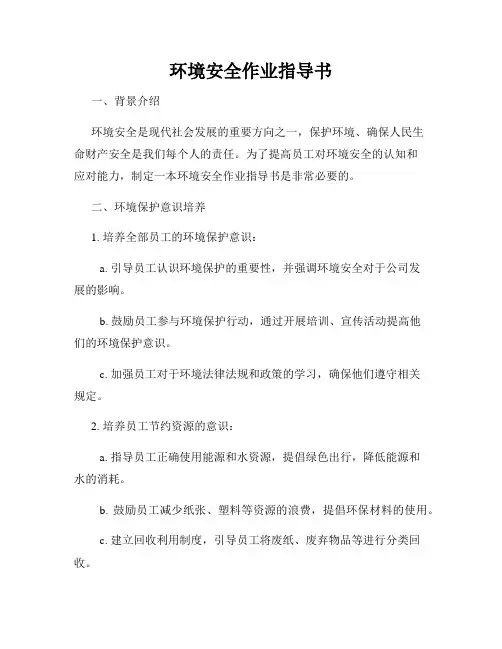 环境安全作业指导书

一、背景介绍

环境安全是现代社会发展的重要方向之一，保护环境、确保人民生命财产安全是我们每个人的责任。为了提高员工对环境安全的认知和应对能力，制定一本环境安全作业指导书是非常必要的。

二、环境保护意识培养

1. 培养全部员工的环境保护意识：

a. 引导员工认识环境保护的重要性，并强调环境安全对于公司发展的影响。

b. 鼓励员工参与环境保护行动，通过开展培训、宣传活动提高他们的环境保护意识。

c. 加强员工对于环境法律法规和政策的学习，确保他们遵守相关规定。

2. 培养员工节约资源的意识：

a. 指导员工正确使用能源和水资源，提倡绿色出行，降低能源和水的消耗。

b. 鼓励员工减少纸张、塑料等资源的浪费，提倡环保材料的使用。

c. 建立回收利用制度，引导员工将废纸、废弃物品等进行分类回收。